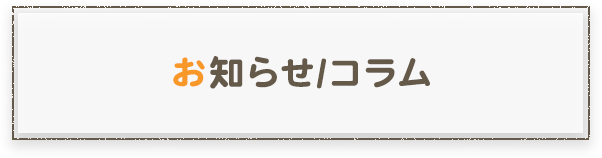 お知らせ/コラム